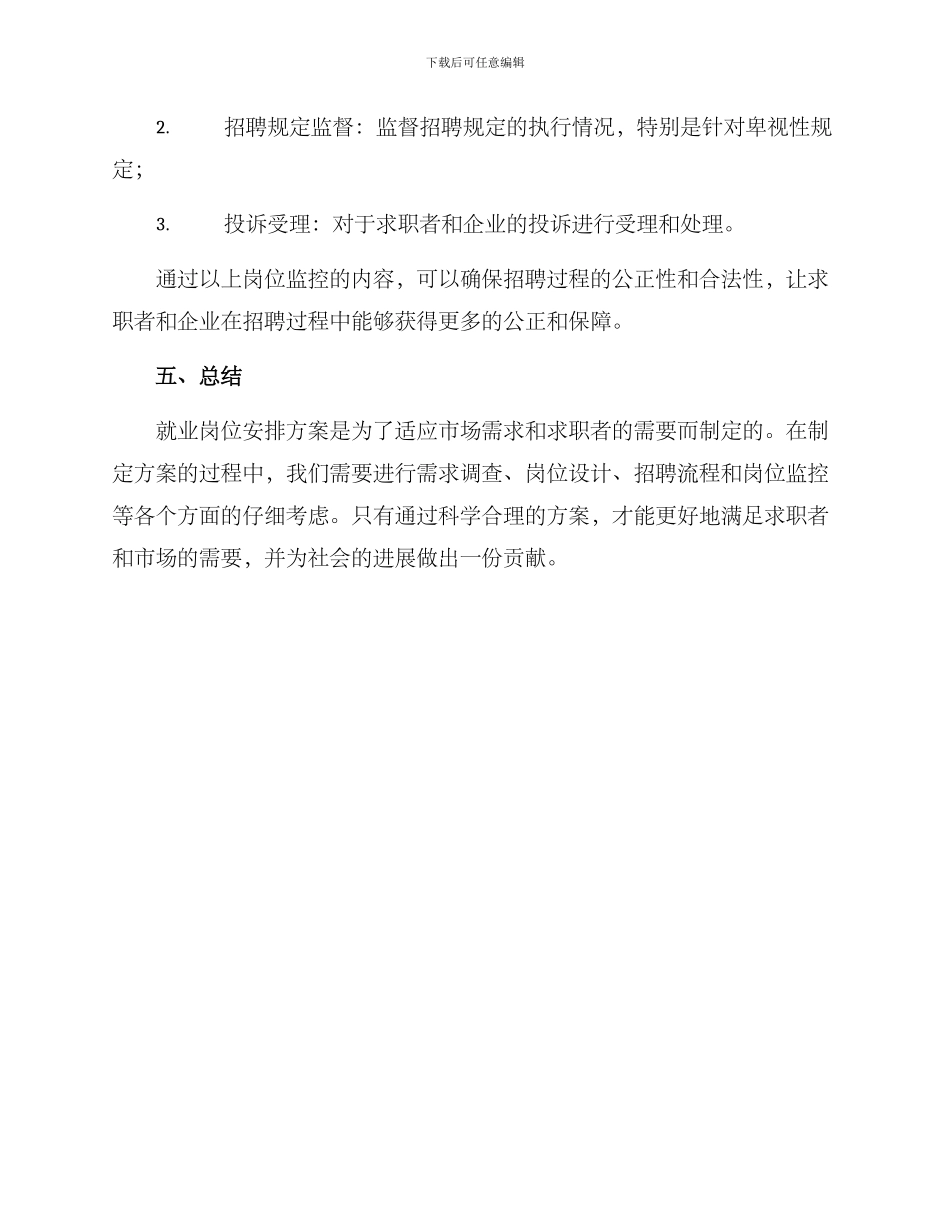 下载后可任意编辑

2. 招聘规定监督：监督招聘规定的执行情况，特别是针对卑视性规定；

3. 投诉受理：对于求职者和企业的投诉进行受理和处理。

通过以上岗位监控的内容，可以确保招聘过程的公正性和合法性，让求职者和企业在招聘过程中能够获得更多的公正和保障。

五、总结

就业岗位安排方案是为了适应市场需求和求职者的需要而制定的。在制定方案的过程中，我们需要进行需求调查、岗位设计、招聘流程和岗位监控等各个方面的仔细考虑。只有通过科学合理的方案，才能更好地满足求职者和市场的需要，并为社会的进展做出一份贡献。